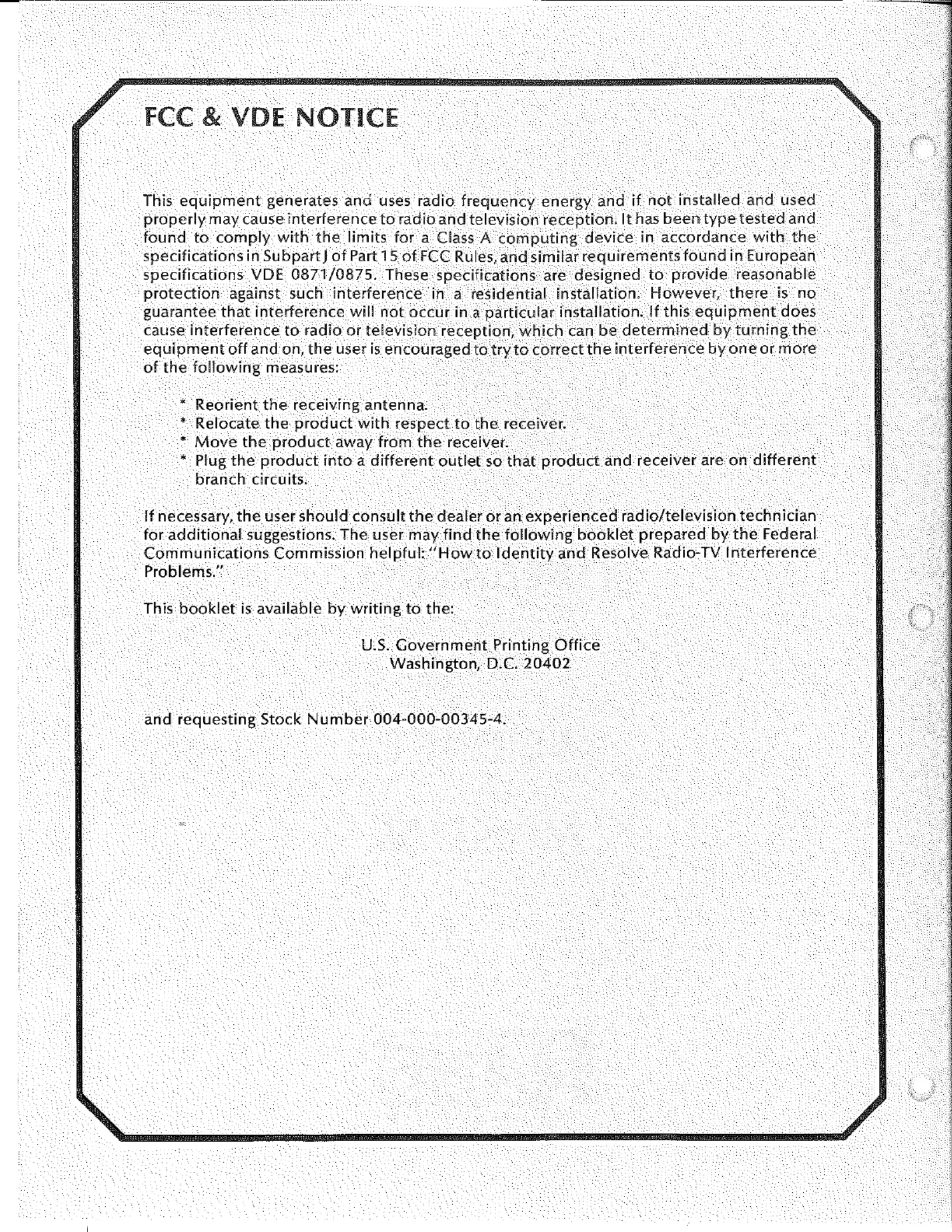 FCC & VDE NOTICE

This equipment generates and uses radio frequency energy and if not installed and used properly may cause interference to radio and television reception. It has been type tested and found to comply with the limits for a Class A computing device in accordance with the specifications in Subpart J of Part 15 of FCC Rules, and similar requirements found in European specifications VDE 0871/0875. These specifications are designed to provide reasonable protection against such interference in a residential installation. However, there is no guarantee that interference will not occur in a particular installation. If this equipment does cause interference to radio or television reception, which can be determined by turning the equipment off and on, the user is encouraged to try to correct the interference by one or more of the following measures:

* Reorient the receiving antenna.
* Relocate the product with respect to the receiver.
* Move the product away from the receiver.
* Plug the product into a different outlet so that product and receiver are on different branch circuits.

If necessary, the user should consult the dealer or an experienced radio/television technician for additional suggestions. The user may find the following booklet prepared by the Federal Communications Commission helpful: "How to Identity and Resolve Radio-TV Interference Problems."

This booklet is available by writing to the:

U.S. Government Printing Office
Washington, D.C. 20402

and requesting Stock Number 004-000-00345-4.